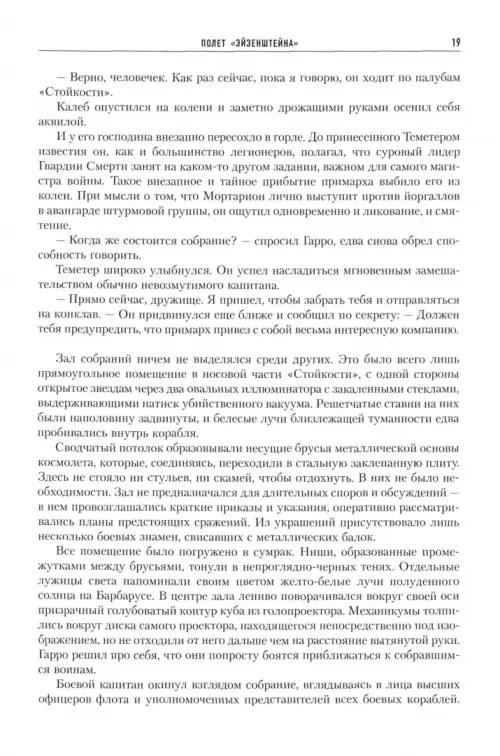 ПОЛЕТ «ЭЙЗЕНШТЕЙНА» 19

— Верно, человечек. Как раз сейчас, пока я говорю, он ходит по палубам «Стойкости».

Калеб опустился на колени и заметно дрожащими руками осенил себя аквилой.

И у его господина внезапно пересохло в горле. До принесенного Теметером известия он, как и большинство легионеров, полагал, что суровый лидер Гвардии Смерти занят на каком-то другом задании, важном для самого магистра войны. Такое внезапное и тайное прибытие примарха выбило его из колеи. При мысли о том, что Мортарион лично выступит против йоргаллов в авангарде штурмовой группы, он ощутил одновременно и ликование, и смятение.

— Когда же состоится собрание? — спросил Гарро, едва снова обрел способность говорить.

Теметер широко улыбнулся. Он успел насладиться мгновенным замешательством обычно невозмутимого капитана.

— Прямо сейчас, дружище. Я пришел, чтобы забрать тебя и отправляться на конклав. — Он придвинулся еще ближе и сообщил по секрету: — Должен тебя предупредить, что примарх привез с собой весьма интересную компанию.

Зал собраний ничем не выделялся среди других. Это было всего лишь прямоугольное помещение в носовой части «Стойкости», с одной стороны открытое звездам через два овальных иллюминатора с закаленными стеклами, выдерживающими натиск убийственного вакуума. Решетчатые ставни на них были наполовину задвинуты, и белесые лучи близлежащей туманности едва пробивались внутрь корабля.

Сводчатый потолок образовывали несущие брусья металлической основы космолета, которые, соединяясь, переходили в стальную заклепанную плиту. Здесь не стояло ни стульев, ни скамей, чтобы отдохнуть. В них не было необходимости. Зал не предназначался для длительных споров и обсуждений — в нем провозглашались краткие приказы и указания, оперативно рассматривались планы предстоящих сражений. Из украшений присутствовало лишь несколько боевых знамен, свисавших с металлических балок.

Все помещение было погружено в сумрак. Ниши, образованные промежутками между брусьями, тонули в непроглядно-черных тенях. Отдельные лужицы света напоминали своим цветом желто-белые лучи полуденного солнца на Барбарусе. В центре зала лениво поворачивался вокруг своей оси призрачный голубоватый контур куба из голопроектора. Механикумы толпились вокруг диска самого проектора, находящегося непосредственно под изображением, но не отходили от него дальше чем на расстояние вытянутой руки. Гарро решил про себя, что они попросту боятся приближаться к собравшимся воинам.

Боевой капитан окинул взглядом собрание, вглядываясь в лица высших офицеров флота и уполномоченных представителей всех боевых кораблей.